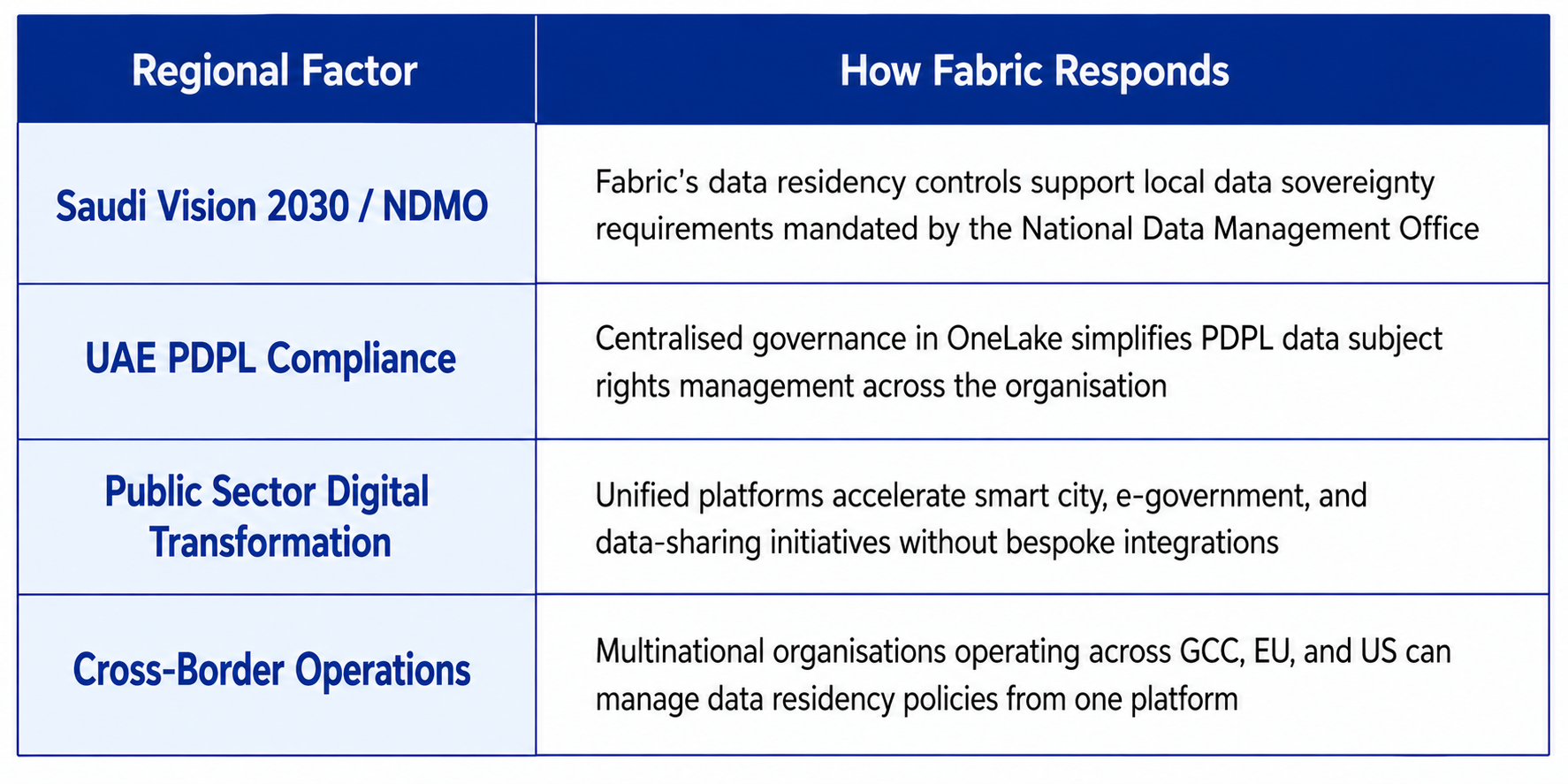 | Regional Factor | How Fabric Responds |
|---|---|
| Saudi Vision 2030 / NDMO | Fabric's data residency controls support local data sovereignty requirements mandated by the National Data Management Office |
| UAE PDPL Compliance | Centralised governance in OneLake simplifies PDPL data subject rights management across the organisation |
| Public Sector Digital Transformation | Unified platforms accelerate smart city, e-government, and data-sharing initiatives without bespoke integrations |
| Cross-Border Operations | Multinational organisations operating across GCC, EU, and US can manage data residency policies from one platform |